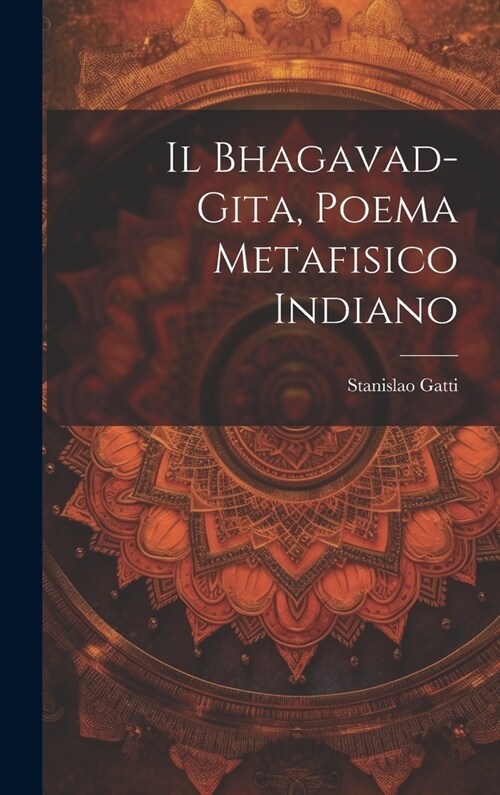 Il Bhagavad-Gita, Poema Metafisico Indiano

Stanislao Gatti